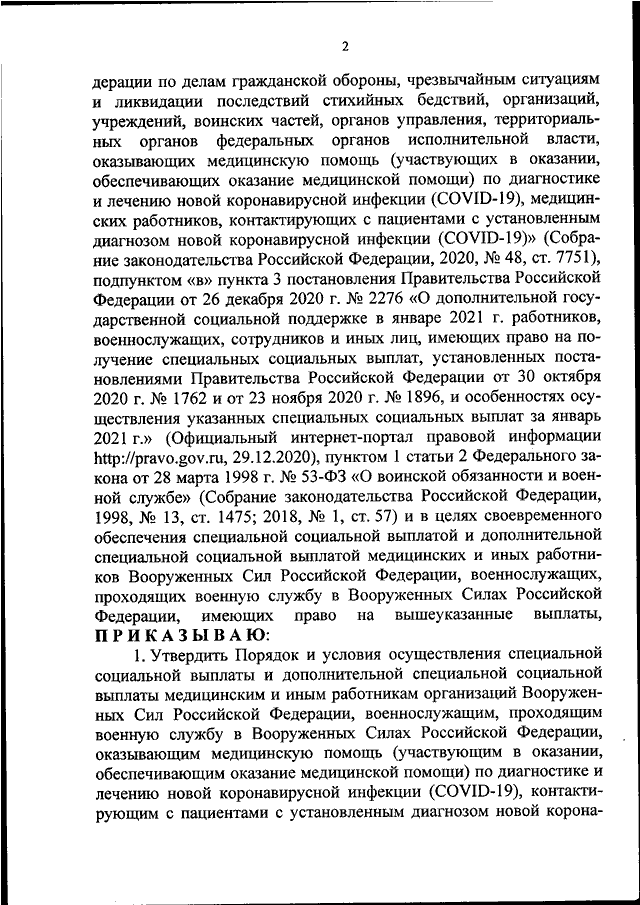 2

дерации по делам гражданской обороны, чрезвычайным ситуациям и ликвидации последствий стихийных бедствий, организаций, учреждений, воинских частей, органов управления, территориальных органов федеральных органов исполнительной власти, оказывающих медицинскую помощь (участвующих в оказании, обеспечивающих оказание медицинской помощи) по диагностике и лечению новой коронавирусной инфекции (COVID-19), медицинских работников, контактирующих с пациентами с установленным диагнозом новой коронавирусной инфекции (COVID-19)» (Собрание законодательства Российской Федерации, 2020, № 48, ст. 7751), подпунктом «в» пункта 3 постановления Правительства Российской Федерации от 26 декабря 2020 г. № 2276 «О дополнительной государственной социальной поддержке в январе 2021 г. работников, военнослужащих, сотрудников и иных лиц, имеющих право на получение специальных социальных выплат, установленных постановлениями Правительства Российской Федерации от 30 октября 2020 г. № 1762 и от 23 ноября 2020 г. № 1896, и особенностях осуществления указанных специальных социальных выплат за январь 2021 г.» (Официальный интернет-портал правовой информации http://pravo.gov.ru, 29.12.2020), пунктом 1 статьи 2 Федерального закона от 28 марта 1998 г. № 53-ФЗ «О воинской обязанности и военной службе» (Собрание законодательства Российской Федерации, 1998, № 13, ст. 1475; 2018, № 1, ст. 57) и в целях своевременного обеспечения специальной социальной выплатой и дополнительной специальной социальной выплатой медицинских и иных работников Вооруженных Сил Российской Федерации, военнослужащих, проходящих военную службу в Вооруженных Силах Российской Федерации, имеющих право на вышеуказанные выплаты, ПРИКАЗЫВАЮ:

1. Утвердить Порядок и условия осуществления специальной социальной выплаты и дополнительной специальной социальной выплаты медицинским и иным работникам организаций Вооруженных Сил Российской Федерации, военнослужащим, проходящим военную службу в Вооруженных Силах Российской Федерации, оказывающим медицинскую помощь (участвующим в оказании, обеспечивающим оказание медицинской помощи) по диагностике и лечению новой коронавирусной инфекции (COVID-19), контактирующим с пациентами с установленным диагнозом новой корона-